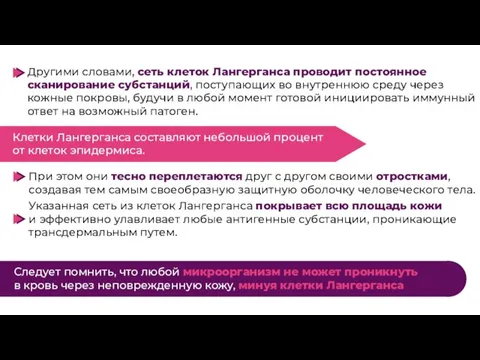 Другими словами, сеть клеток Лангерганса проводит постоянное сканирование субстанций, поступающих во внутреннюю среду через кожные покровы, будучи в любой момент готовой инициировать иммунный ответ на возможный патоген.

Клетки Лангерганса составляют небольшой процент от клеток эпидермиса.

При этом они тесно переплетаются друг с другом своими отростками, создавая тем самым своеобразную защитную оболочку человеческого тела.

Указанная сеть из клеток Лангерганса покрывает всю площадь кожи и эффективно улавливает любые антигенные субстанции, проникающие трансдермальным путем.

Следует помнить, что любой микроорганизм не может проникнуть в кровь через неповрежденную кожу, минуя клетки Лангерганса